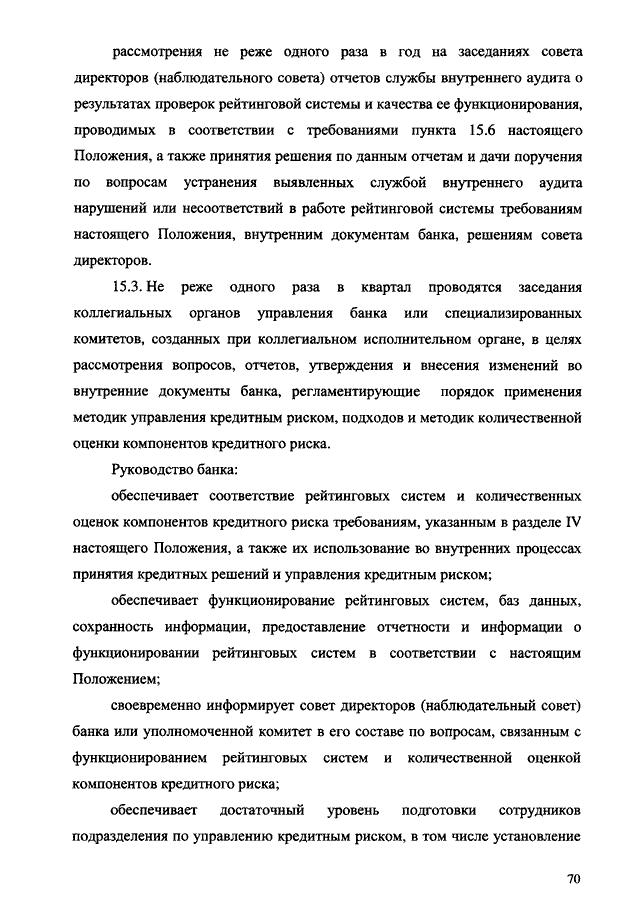 рассмотрения не реже одного раза в год на заседаниях совета директоров (наблюдательного совета) отчетов службы внутреннего аудита о результатах проверок рейтинговой системы и качества ее функционирования, проводимых в соответствии с требованиями пункта 15.6 настоящего Положения, а также принятия решения по данным отчетам и дачи поручения по вопросам устранения выявленных службой внутреннего аудита нарушений или несоответствий в работе рейтинговой системы требованиям настоящего Положения, внутренним документам банка, решениям совета директоров.

15.3. Не реже одного раза в квартал проводятся заседания коллегиальных органов управления банка или специализированных комитетов, созданных при коллегиальном исполнительном органе, в целях рассмотрения вопросов, отчетов, утверждения и внесения изменений во внутренние документы банка, регламентирующие порядок применения методик управления кредитным риском, подходов и методик количественной оценки компонентов кредитного риска.

Руководство банка:

обеспечивает соответствие рейтинговых систем и количественных оценок компонентов кредитного риска требованиям, указанным в разделе IV настоящего Положения, а также их использование во внутренних процессах принятия кредитных решений и управления кредитным риском;

обеспечивает функционирование рейтинговых систем, баз данных, сохранность информации, предоставление отчетности и информации о функционировании рейтинговых систем в соответствии с настоящим Положением;

своевременно информирует совет директоров (наблюдательный совет) банка или уполномоченной комитет в его составе по вопросам, связанным с функционированием рейтинговых систем и количественной оценкой компонентов кредитного риска;

обеспечивает достаточный уровень подготовки сотрудников подразделения по управлению кредитным риском, в том числе установление

70